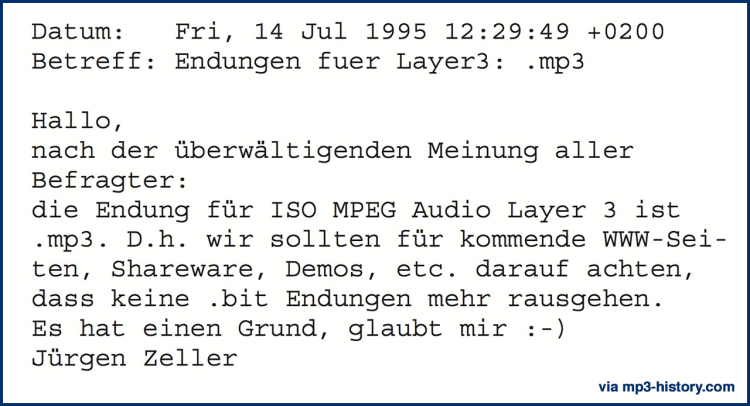 Datum: Fri, 14 Jul 1995 12:29:49 +0200
Betreff: Endungen fuer Layer3: .mp3

Hallo,
nach der überwältigenden Meinung aller Befragter:
die Endung für ISO MPEG Audio Layer 3 ist .mp3. D.h. wir sollten für kommende WWW-Seiten, Shareware, Demos, etc. darauf achten, dass keine .bit Endungen mehr rausgehen.
Es hat einen Grund, glaubt mir :-)
Jürgen Zeller

via mp3-history.com